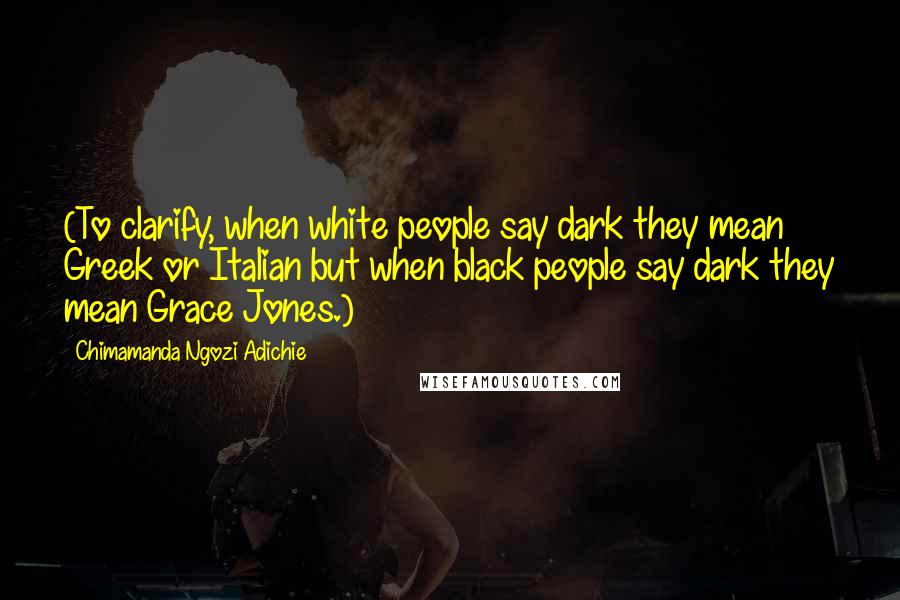 (To clarify, when white people say dark they mean Greek or Italian but when black people say dark they mean Grace Jones.)

Chimamanda Ngozi Adichie

WISEFAMOUSQUOTES.COM